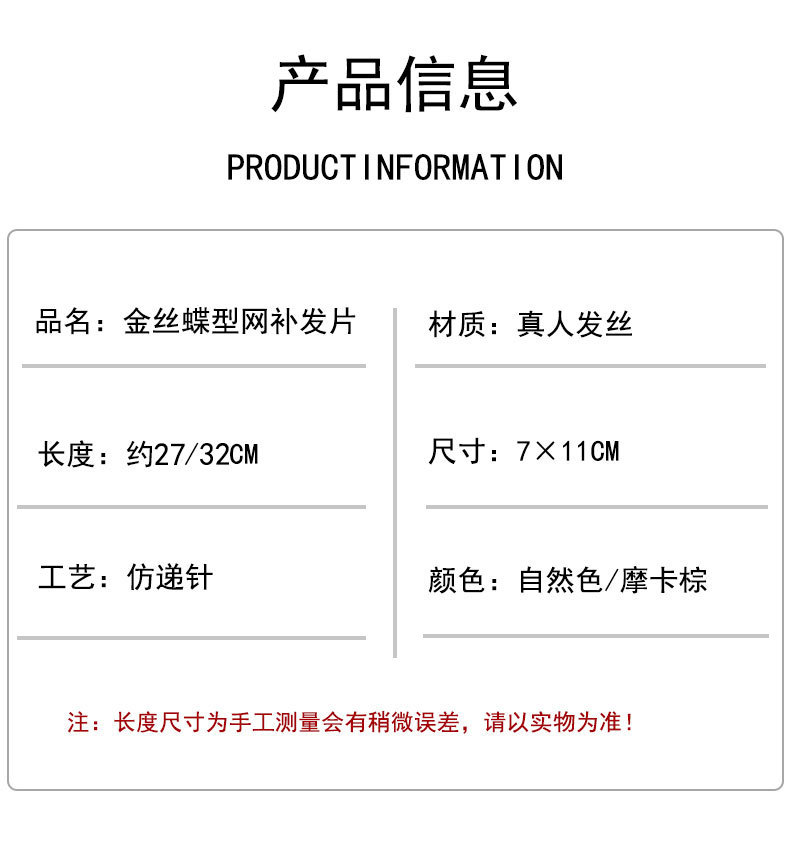 产品信息

PRODUCTINFORMATION

品名：金丝蝶型网补发片

长度：约27/32CM

工艺：仿递针

材质：真人发丝

尺寸：7×11CM

颜色：自然色/摩卡棕

注：长度尺寸为手工测量会有稍微误差，请以实物为准！